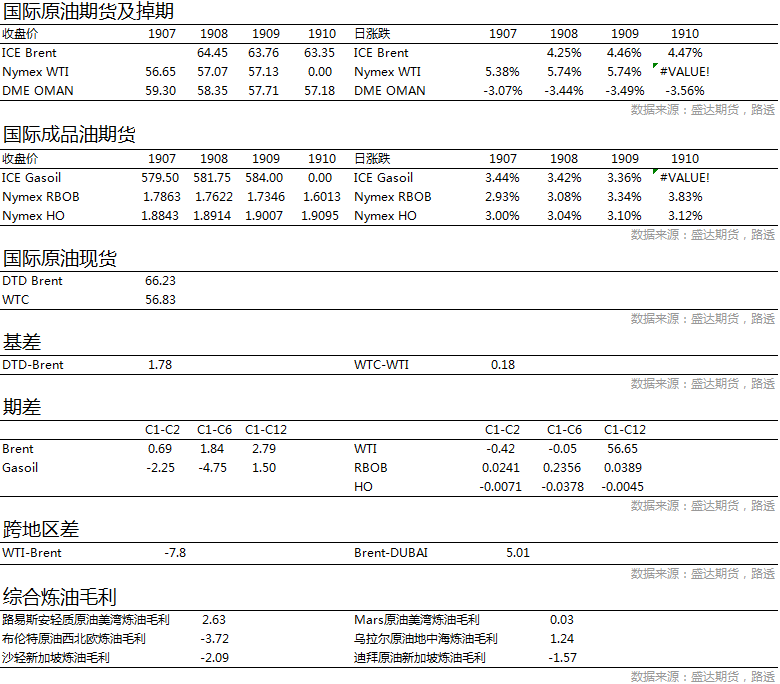 国际原油期货及掉期

| 收盘价 | 1907 | 1908 | 1909 | 1910 | 日涨跌 | 1907 | 1908 | 1909 | 1910 |
|---|---|---|---|---|---|---|---|---|---|
| ICE Brent | | 64.45 | 63.76 | 63.35 | ICE Brent | | 4.25% | 4.46% | 4.47% |
| Nymex WTI | 56.65 | 57.07 | 57.13 | 0.00 | Nymex WTI | 5.38% | 5.74% | 5.74% | #VALUE! |
| DME OMAN | 59.30 | 58.35 | 57.71 | 57.18 | DME OMAN | -3.07% | -3.44% | -3.49% | -3.56% |

数据来源：盛达期货，路透

国际成品油期货

| 收盘价 | 1907 | 1908 | 1909 | 1910 | 日涨跌 | 1907 | 1908 | 1909 | 1910 |
|---|---|---|---|---|---|---|---|---|---|
| ICE Gasoil | 579.50 | 581.75 | 584.00 | 0.00 | ICE Gasoil | 3.44% | 3.42% | 3.36% | #VALUE! |
| Nymex RBOB | 1.7863 | 1.7622 | 1.7346 | 1.6013 | Nymex RBOB | 2.93% | 3.08% | 3.34% | 3.83% |
| Nymex HO | 1.8843 | 1.8914 | 1.9007 | 1.9095 | Nymex HO | 3.00% | 3.04% | 3.10% | 3.12% |

数据来源：盛达期货，路透

国际原油现货

| DTD Brent | 66.23 |
|---|---|
| WTC | 56.83 |

数据来源：盛达期货，路透

基差

| DTD-Brent | 1.78 | WTC-WTI | 0.18 |
|---|---|---|---|

数据来源：盛达期货，路透

期差

| | C1-C2 | C1-C6 | C1-C12 | | C1-C2 | C1-C6 | C1-C12 |
|---|---|---|---|---|---|---|---|
| Brent | 0.69 | 1.84 | 2.79 | WTI | -0.42 | -0.05 | 56.65 |
| Gasoil | -2.25 | -4.75 | 1.50 | RBOB | 0.0241 | 0.2356 | 0.0389 |
| | | | | HO | -0.0071 | -0.0378 | -0.0045 |

数据来源：盛达期货，路透

跨地区差

| WTI-Brent | -7.8 | Brent-DUBAI | 5.01 |
|---|---|---|---|

数据来源：盛达期货，路透

综合炼油毛利

| 路易斯安轻质原油美湾炼油毛利 | 2.63 | Mars原油美湾炼油毛利 | 0.03 |
|---|---|---|---|
| 布伦特原油西北欧炼油毛利 | -3.72 | 乌拉尔原油地中海炼油毛利 | 1.24 |
| 沙轻新加坡炼油毛利 | -2.09 | 迪拜原油新加坡炼油毛利 | -1.57 |

数据来源：盛达期货，路透